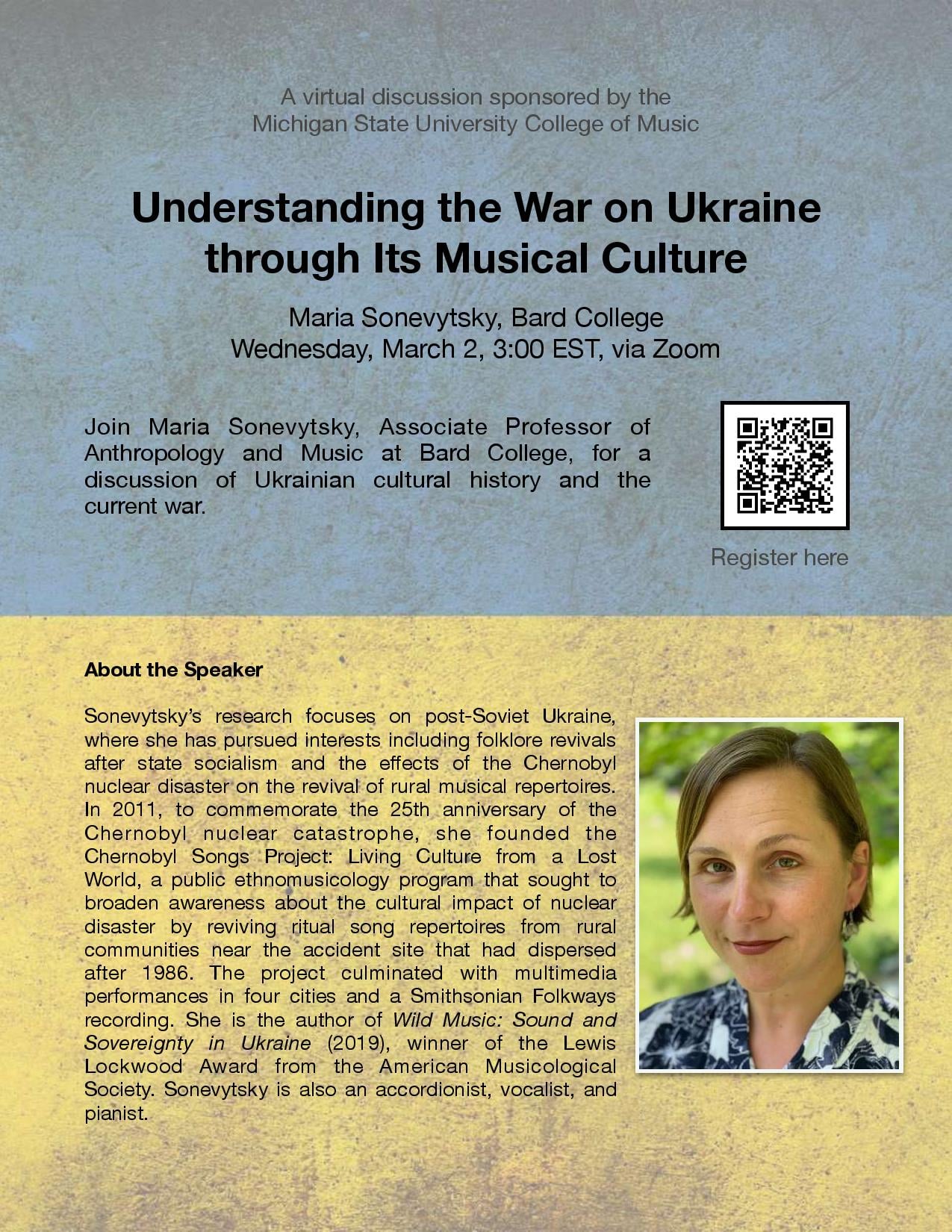 A virtual discussion sponsored by the Michigan State University College of Music

Understanding the War on Ukraine through Its Musical Culture

Maria Sonevytsky, Bard College
Wednesday, March 2, 3:00 EST, via Zoom

Join Maria Sonevytsky, Associate Professor of Anthropology and Music at Bard College, for a discussion of Ukrainian cultural history and the current war.

Register here

About the Speaker

Sonevytsky's research focuses on post-Soviet Ukraine, where she has pursued interests including folklore revivals after state socialism and the effects of the Chernobyl nuclear disaster on the revival of rural musical repertoires. In 2011, to commemorate the 25th anniversary of the Chernobyl nuclear catastrophe, she founded the Chernobyl Songs Project: Living Culture from a Lost World, a public ethnomusicology program that sought to broaden awareness about the cultural impact of nuclear disaster by reviving ritual song repertoires from rural communities near the accident site that had dispersed after 1986. The project culminated with multimedia performances in four cities and a Smithsonian Folkways recording. She is the author of Wild Music: Sound and Sovereignty in Ukraine (2019), winner of the Lewis Lockwood Award from the American Musicological Society. Sonevytsky is also an accordionist, vocalist, and pianist.